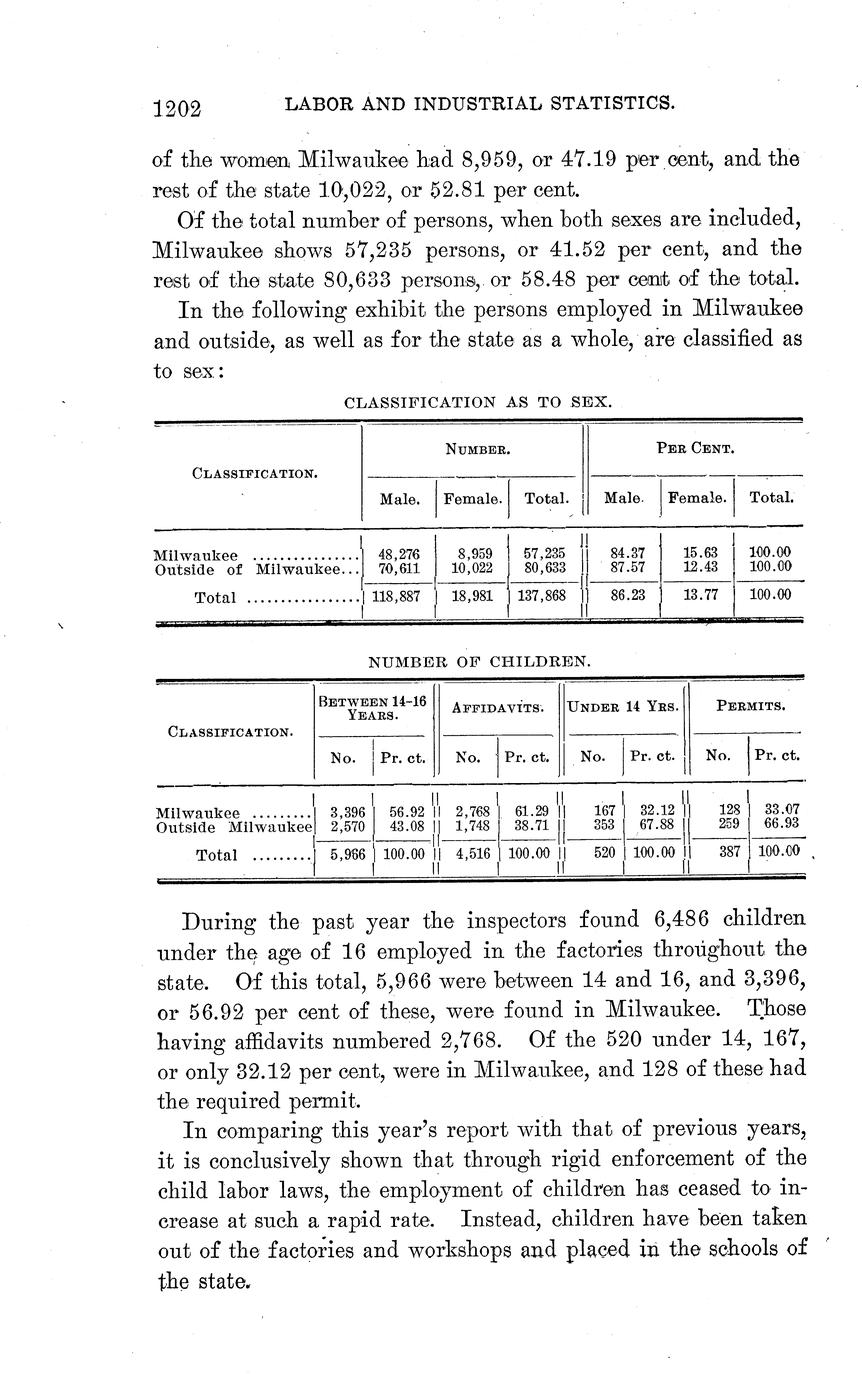 1202 LABOR AND INDUSTRIAL STATISTICS.

of the women Milwaukee had 8,959, or 47.19 per cent, and the rest of the state 10,022, or 52.81 per cent.

Of the total number of persons, when both sexes are included, Milwaukee shows 57,235 persons, or 41.52 per cent, and the rest of the state 80,633 persons, or 58.48 per cent of the total.

In the following exhibit the persons employed in Milwaukee and outside, as well as for the state as a whole, are classified as to sex:

CLASSIFICATION AS TO SEX.

| CLASSIFICATION. | NUMBER. Male. | NUMBER. Female. | NUMBER. Total. | PER CENT. Male. | PER CENT. Female. | PER CENT. Total. |
|---|---|---|---|---|---|---|
| Milwaukee ................ | 48,276 | 8,959 | 57,235 | 84.37 | 15.63 | 100.00 |
| Outside of Milwaukee... | 70,611 | 10,022 | 80,633 | 87.57 | 12.43 | 100.00 |
| Total ................. | 118,887 | 18,981 | 137,868 | 86.23 | 13.77 | 100.00 |

NUMBER OF CHILDREN.

| CLASSIFICATION. | BETWEEN 14-16 YEARS. No. | BETWEEN 14-16 YEARS. Pr. ct. | AFFIDAVITS. No. | AFFIDAVITS. Pr. ct. | UNDER 14 YRS. No. | UNDER 14 YRS. Pr. ct. | PERMITS. No. | PERMITS. Pr. ct. |
|---|---|---|---|---|---|---|---|---|
| Milwaukee ......... | 3,396 | 56.92 | 2,768 | 61.29 | 167 | 32.12 | 128 | 33.07 |
| Outside Milwaukee | 2,570 | 43.08 | 1,748 | 38.71 | 353 | 67.88 | 259 | 66.93 |
| Total ......... | 5,966 | 100.00 | 4,516 | 100.00 | 520 | 100.00 | 387 | 100.00 |

During the past year the inspectors found 6,486 children under the age of 16 employed in the factories throughout the state. Of this total, 5,966 were between 14 and 16, and 3,396, or 56.92 per cent of these, were found in Milwaukee. Those having affidavits numbered 2,768. Of the 520 under 14, 167, or only 32.12 per cent, were in Milwaukee, and 128 of these had the required permit.

In comparing this year's report with that of previous years, it is conclusively shown that through rigid enforcement of the child labor laws, the employment of children has ceased to increase at such a rapid rate. Instead, children have been taken out of the factories and workshops and placed in the schools of the state.